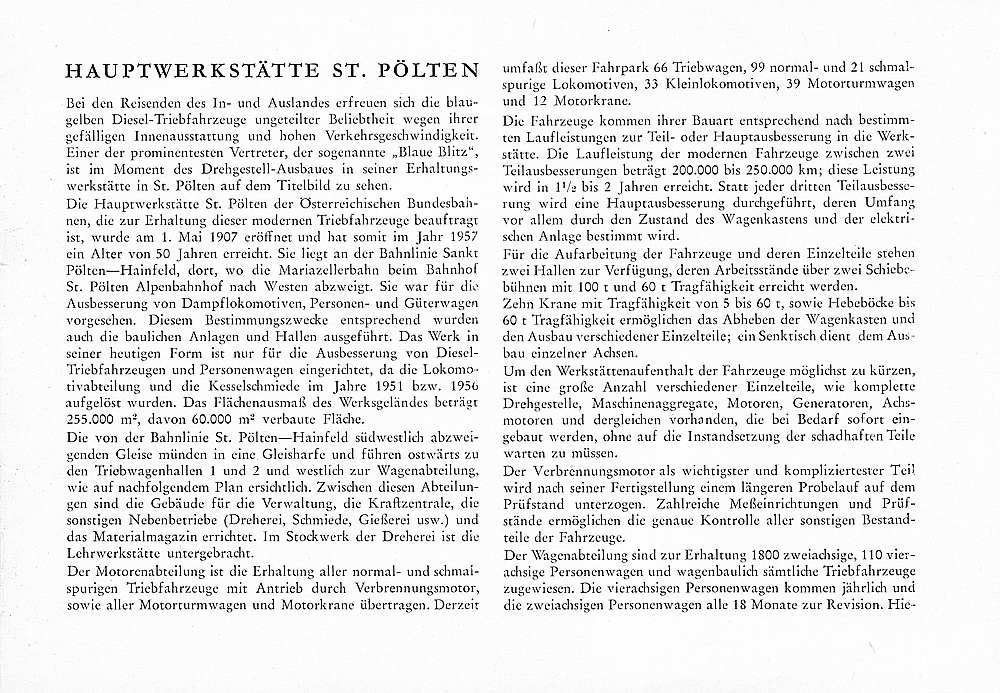 HAUPTWERKSTÄTTE ST. PÖLTEN

Bei den Reisenden des In- und Auslandes erfreuen sich die blaugelben Diesel-Triebfahrzeuge ungeteilter Beliebtheit wegen ihrer gefälligen Innenausstattung und hohen Verkehrsgeschwindigkeit. Einer der prominentesten Vertreter, der sogenannte „Blaue Blitz", ist im Moment des Drehgestell-Ausbaues in seiner Erhaltungswerkstätte in St. Pölten auf dem Titelbild zu sehen.

Die Hauptwerkstätte St. Pölten der Österreichischen Bundesbahnen, die zur Erhaltung dieser modernen Triebfahrzeuge beauftragt ist, wurde am 1. Mai 1907 eröffnet und hat somit im Jahr 1957 ein Alter von 50 Jahren erreicht. Sie liegt an der Bahnlinie Sankt Pölten—Hainfeld, dort, wo die Mariazellerbahn beim Bahnhof St. Pölten Alpenbahnhof nach Westen abzweigt. Sie war für die Ausbesserung von Dampflokomotiven, Personen- und Güterwagen vorgesehen. Diesem Bestimmungszwecke entsprechend wurden auch die baulichen Anlagen und Hallen ausgeführt. Das Werk in seiner heutigen Form ist nur für die Ausbesserung von Diesel-Triebfahrzeugen und Personenwagen eingerichtet, da die Lokomotivabteilung und die Kesselschmiede im Jahre 1951 bzw. 1956 aufgelöst wurden. Das Flächenausmaß des Werksgeländes beträgt 255.000 m², davon 60.000 m² verbaute Fläche.

Die von der Bahnlinie St. Pölten—Hainfeld südwestlich abzweigenden Gleise münden in eine Gleisharfe und führen ostwärts zu den Triebwagenhallen 1 und 2 und westlich zur Wagenabteilung, wie auf nachfolgendem Plan ersichtlich. Zwischen diesen Abteilungen sind die Gebäude für die Verwaltung, die Kraftzentrale, die sonstigen Nebenbetriebe (Dreherei, Schmiede, Gießerei usw.) und das Materialmagazin errichtet. Im Stockwerk der Dreherei ist die Lehrwerkstätte untergebracht.

Der Motorenabteilung ist die Erhaltung aller normal- und schmalspurigen Triebfahrzeuge mit Antrieb durch Verbrennungsmotor, sowie aller Motorturmwagen und Motorkrane übertragen. Derzeit umfaßt dieser Fahrpark 66 Triebwagen, 99 normal- und 21 schmalspurige Lokomotiven, 33 Kleinlokomotiven, 39 Motorturmwagen und 12 Motorkrane.

Die Fahrzeuge kommen ihrer Bauart entsprechend nach bestimmten Laufleistungen zur Teil- oder Hauptausbesserung in die Werkstätte. Die Laufleistung der modernen Fahrzeuge zwischen zwei Teilausbesserungen beträgt 200.000 bis 250.000 km; diese Leistung wird in 1½ bis 2 Jahren erreicht. Statt jeder dritten Teilausbesserung wird eine Hauptausbesserung durchgeführt, deren Umfang vor allem durch den Zustand des Wagenkastens und der elektrischen Anlage bestimmt wird.

Für die Aufarbeitung der Fahrzeuge und deren Einzelteile stehen zwei Hallen zur Verfügung, deren Arbeitsstände über zwei Schiebebühnen mit 100 t und 60 t Tragfähigkeit erreicht werden.

Zehn Krane mit Tragfähigkeit von 5 bis 60 t, sowie Hebeböcke bis 60 t Tragfähigkeit ermöglichen das Abheben der Wagenkasten und den Ausbau verschiedener Einzelteile; ein Senktisch dient dem Ausbau einzelner Achsen.

Um den Werkstättenaufenthalt der Fahrzeuge möglichst zu kürzen, ist eine große Anzahl verschiedener Einzelteile, wie komplette Drehgestelle, Maschinenaggregate, Motoren, Generatoren, Achsmotoren und dergleichen vorhanden, die bei Bedarf sofort eingebaut werden, ohne auf die Instandsetzung der schadhaften Teile warten zu müssen.

Der Verbrennungsmotor als wichtigster und kompliziertester Teil wird nach seiner Fertigstellung einem längeren Probelauf auf dem Prüfstand unterzogen. Zahlreiche Meßeinrichtungen und Prüfstände ermöglichen die genaue Kontrolle aller sonstigen Bestandteile der Fahrzeuge.

Der Wagenabteilung sind zur Erhaltung 1800 zweiachsige, 110 vierachsige Personenwagen und wagenbaulich sämtliche Triebfahrzeuge zugewiesen. Die vierachsigen Personenwagen kommen jährlich und die zweiachsigen Personenwagen alle 18 Monate zur Revision. Hie-